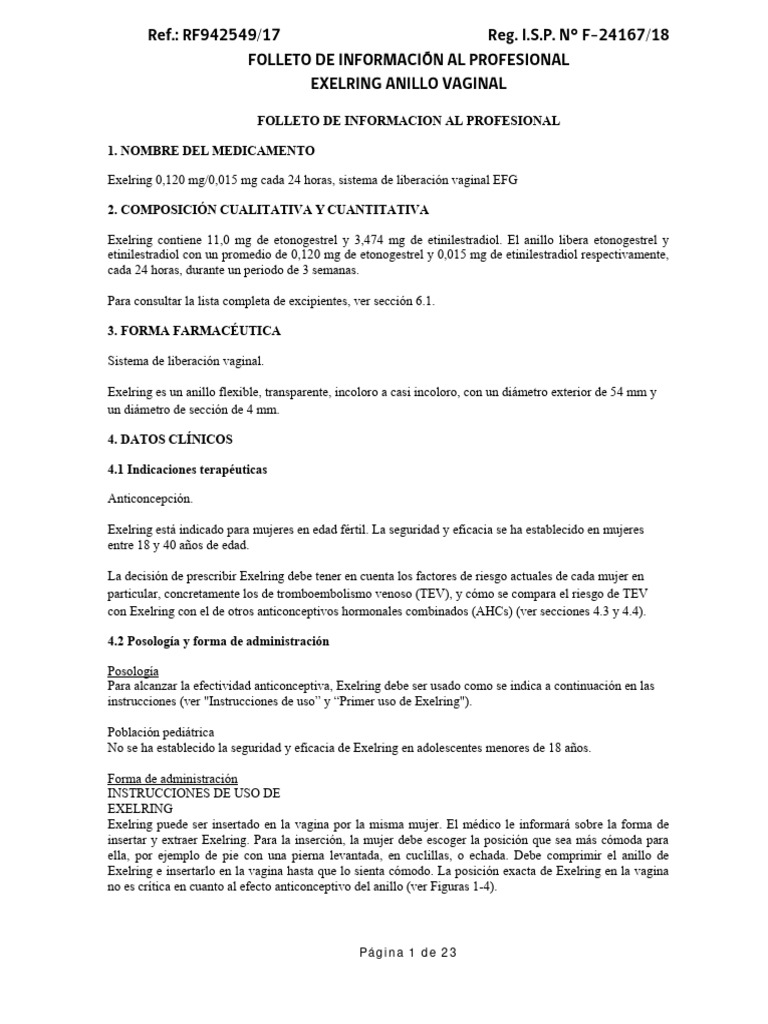 Ref.: RF942549/17 Reg. I.S.P. N° F-24167/18

FOLLETO DE INFORMACIÓN AL PROFESIONAL
EXELRING ANILLO VAGINAL

FOLLETO DE INFORMACION AL PROFESIONAL

1. NOMBRE DEL MEDICAMENTO

Exelring 0,120 mg/0,015 mg cada 24 horas, sistema de liberación vaginal EFG

2. COMPOSICIÓN CUALITATIVA Y CUANTITATIVA

Exelring contiene 11,0 mg de etonogestrel y 3,474 mg de etinilestradiol. El anillo libera etonogestrel y etinilestradiol con un promedio de 0,120 mg de etonogestrel y 0,015 mg de etinilestradiol respectivamente, cada 24 horas, durante un periodo de 3 semanas.

Para consultar la lista completa de excipientes, ver sección 6.1.

3. FORMA FARMACÉUTICA

Sistema de liberación vaginal.

Exelring es un anillo flexible, transparente, incoloro a casi incoloro, con un diámetro exterior de 54 mm y un diámetro de sección de 4 mm.

4. DATOS CLÍNICOS

4.1 Indicaciones terapéuticas

Anticoncepción.

Exelring está indicado para mujeres en edad fértil. La seguridad y eficacia se ha establecido en mujeres entre 18 y 40 años de edad.

La decisión de prescribir Exelring debe tener en cuenta los factores de riesgo actuales de cada mujer en particular, concretamente los de tromboembolismo venoso (TEV), y cómo se compara el riesgo de TEV con Exelring con el de otros anticonceptivos hormonales combinados (AHCs) (ver secciones 4.3 y 4.4).

4.2 Posología y forma de administración

Posología
Para alcanzar la efectividad anticonceptiva, Exelring debe ser usado como se indica a continuación en las instrucciones (ver "Instrucciones de uso" y "Primer uso de Exelring").

Población pediátrica
No se ha establecido la seguridad y eficacia de Exelring en adolescentes menores de 18 años.

Forma de administración
INSTRUCCIONES DE USO DE
EXELRING
Exelring puede ser insertado en la vagina por la misma mujer. El médico le informará sobre la forma de insertar y extraer Exelring. Para la inserción, la mujer debe escoger la posición que sea más cómoda para ella, por ejemplo de pie con una pierna levantada, en cuclillas, o echada. Debe comprimir el anillo de Exelring e insertarlo en la vagina hasta que lo sienta cómodo. La posición exacta de Exelring en la vagina no es crítica en cuanto al efecto anticonceptivo del anillo (ver Figuras 1-4).

Página 1 de 23